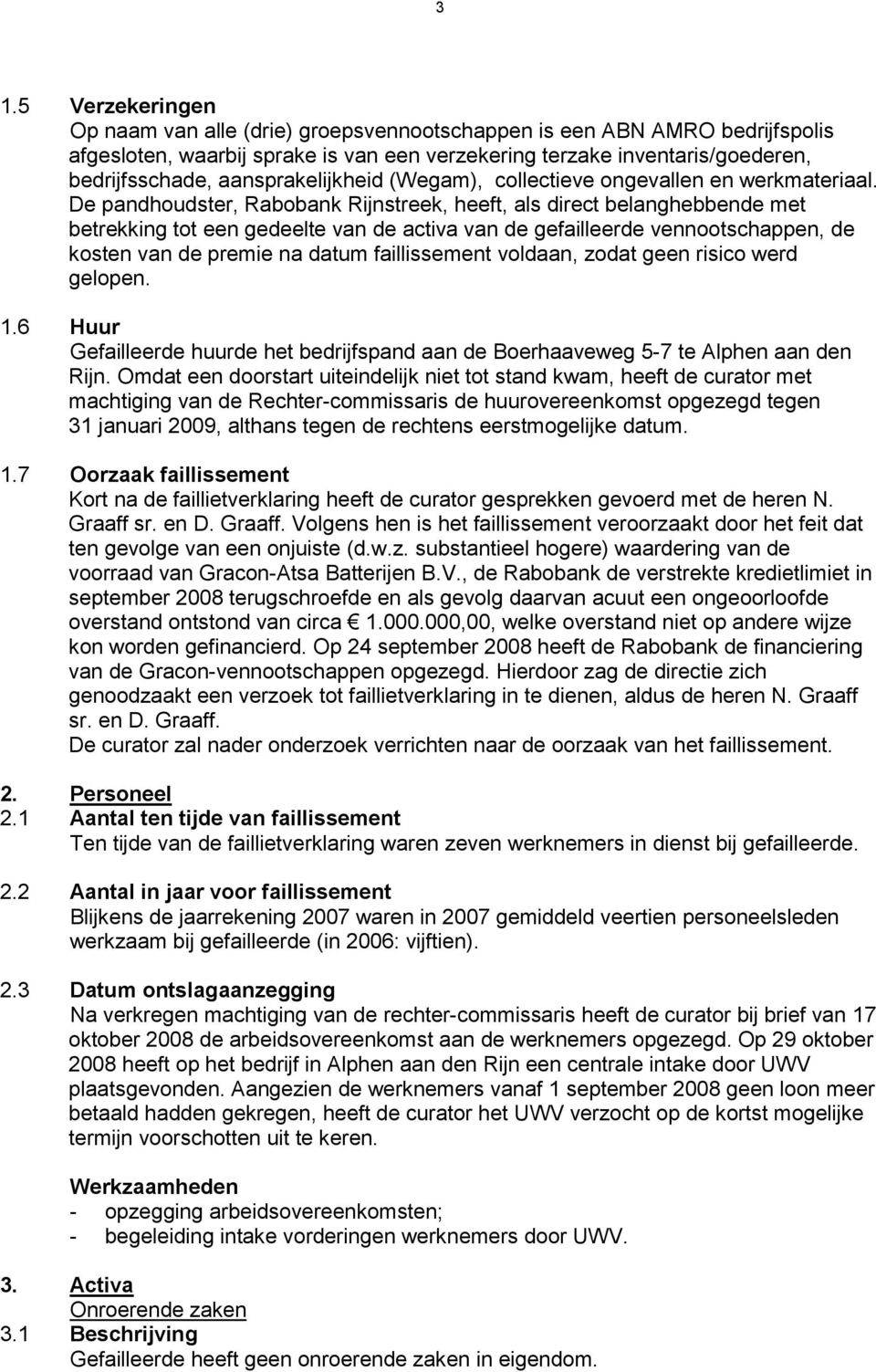 3

1.5 Verzekeringen
Op naam van alle (drie) groepsvennootschappen is een ABN AMRO bedrijfspolis afgesloten, waarbij sprake is van een verzekering terzake inventaris/goederen, bedrijfsschade, aansprakelijkheid (Wegam), collectieve ongevallen en werkmateriaal. De pandhoudster, Rabobank Rijnstreek, heeft, als direct belanghebbende met betrekking tot een gedeelte van de activa van de gefailleerde vennootschappen, de kosten van de premie na datum faillissement voldaan, zodat geen risico werd gelopen.

1.6 Huur
Gefailleerde huurde het bedrijfspand aan de Boerhaaveweg 5-7 te Alphen aan den Rijn. Omdat een doorstart uiteindelijk niet tot stand kwam, heeft de curator met machtiging van de Rechter-commissaris de huurovereenkomst opgezegd tegen 31 januari 2009, althans tegen de rechtens eerstmogelijke datum.

1.7 Oorzaak faillissement
Kort na de faillietverklaring heeft de curator gesprekken gevoerd met de heren N. Graaff sr. en D. Graaff. Volgens hen is het faillissement veroorzaakt door het feit dat ten gevolge van een onjuiste (d.w.z. substantieel hogere) waardering van de voorraad van Gracon-Atsa Batterijen B.V., de Rabobank de verstrekte kredietlimiet in september 2008 terugschroefde en als gevolg daarvan acuut een ongeoorloofde overstand ontstond van circa € 1.000.000,00, welke overstand niet op andere wijze kon worden gefinancierd. Op 24 september 2008 heeft de Rabobank de financiering van de Gracon-vennootschappen opgezegd. Hierdoor zag de directie zich genoodzaakt een verzoek tot faillietverklaring in te dienen, aldus de heren N. Graaff sr. en D. Graaff.
De curator zal nader onderzoek verrichten naar de oorzaak van het faillissement.

2. Personeel
2.1 Aantal ten tijde van faillissement
Ten tijde van de faillietverklaring waren zeven werknemers in dienst bij gefailleerde.

2.2 Aantal in jaar voor faillissement
Blijkens de jaarrekening 2007 waren in 2007 gemiddeld veertien personeelsleden werkzaam bij gefailleerde (in 2006: vijftien).

2.3 Datum ontslagaanzegging
Na verkregen machtiging van de rechter-commissaris heeft de curator bij brief van 17 oktober 2008 de arbeidsovereenkomst aan de werknemers opgezegd. Op 29 oktober 2008 heeft op het bedrijf in Alphen aan den Rijn een centrale intake door UWV plaatsgevonden. Aangezien de werknemers vanaf 1 september 2008 geen loon meer betaald hadden gekregen, heeft de curator het UWV verzocht op de kortst mogelijke termijn voorschotten uit te keren.

Werkzaamheden
- opzegging arbeidsovereenkomsten;
- begeleiding intake vorderingen werknemers door UWV.

3. Activa
Onroerende zaken
3.1 Beschrijving
Gefailleerde heeft geen onroerende zaken in eigendom.